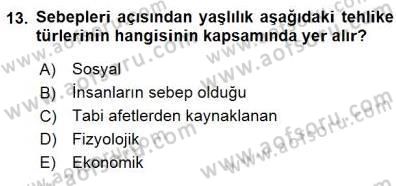 13. Sebepleri açısından yaşlılık aşağıdaki tehlike türlerinin hangisinin kapsamında yer alır?

A) Sosyal
B) İnsanların sebep olduğu
C) Tabi afetlerden kaynaklanan
D) Fizyolojik
E) Ekonomik

www.aofsoru.com